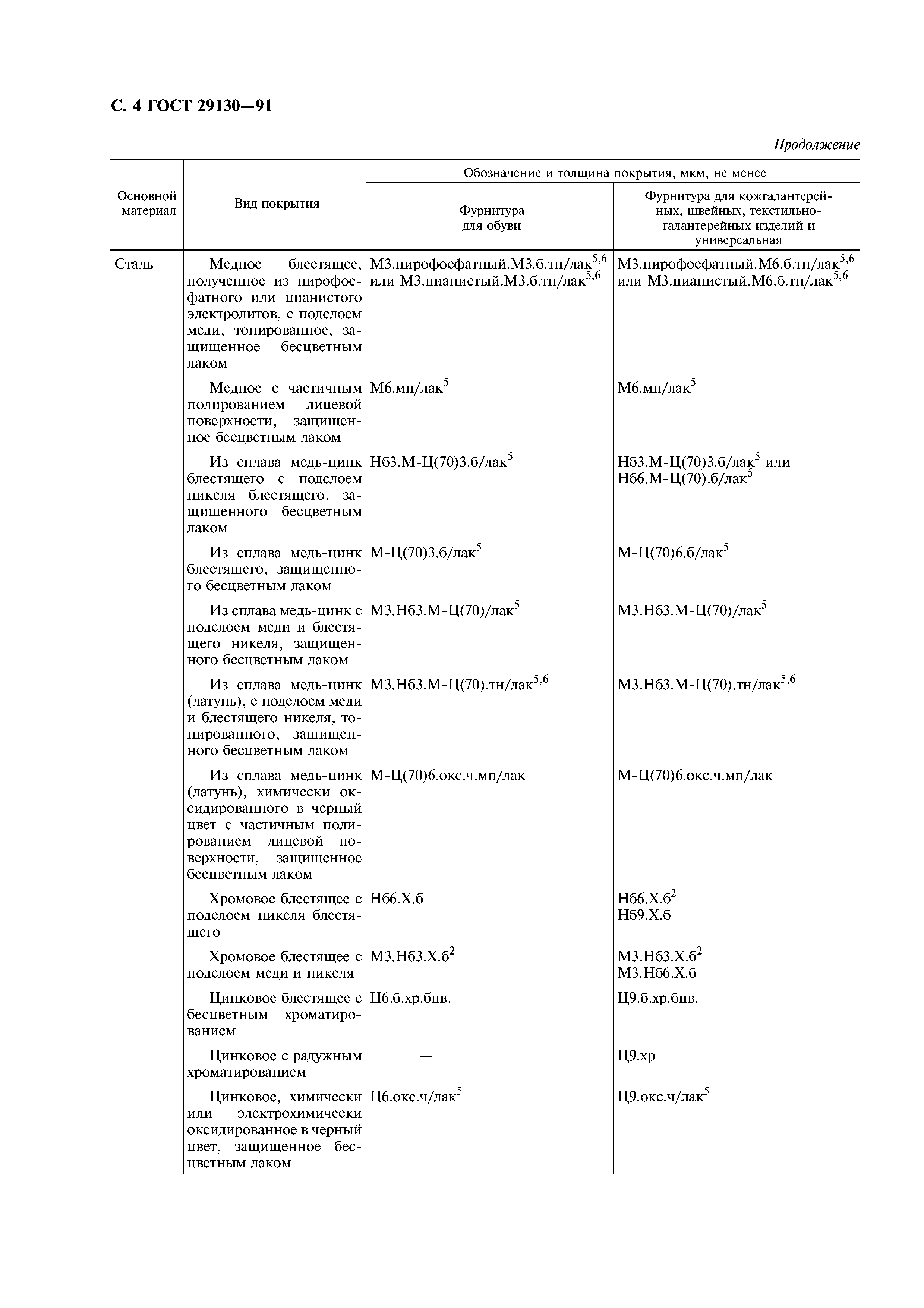 С. 4 ГОСТ 29130—91

Продолжение

| Основной материал | Вид покрытия | Обозначение и толщина покрытия, мкм, не менее: Фурнитура для обуви | Обозначение и толщина покрытия, мкм, не менее: Фурнитура для кожгалантерейных, швейных, текстильно-галантерейных изделий и универсальная |
|---|---|---|---|
| Сталь | Медное блестящее, полученное из пирофосфатного или цианистого электролитов, с подслоем меди, тонированное, защищенное бесцветным лаком | М3.пирофосфатный.М3.б.тн/лак$^{5,6}$ или М3.цианистый.М3.б.тн/лак$^{5,6}$ | М3.пирофосфатный.М6.б.тн/лак$^{5,6}$ или М3.цианистый.М6.б.тн/лак$^{5,6}$ |
| | Медное с частичным полированием лицевой поверхности, защищенное бесцветным лаком | М6.мп/лак$^{5}$ | М6.мп/лак$^{5}$ |
| | Из сплава медь-цинк блестящего с подслоем никеля блестящего, защищенного бесцветным лаком | Нб3.М-Ц(70)3.б/лак$^{5}$ | Нб3.М-Ц(70)3.б/лак$^{5}$ или Нб6.М-Ц(70).б/лак$^{5}$ |
| | Из сплава медь-цинк блестящего, защищенного бесцветным лаком | М-Ц(70)3.б/лак$^{5}$ | М-Ц(70)6.б/лак$^{5}$ |
| | Из сплава медь-цинк с подслоем меди и блестящего никеля, защищенного бесцветным лаком | М3.Нб3.М-Ц(70)/лак$^{5}$ | М3.Нб3.М-Ц(70)/лак$^{5}$ |
| | Из сплава медь-цинк (латунь), с подслоем меди и блестящего никеля, тонированного, защищенного бесцветным лаком | М3.Нб3.М-Ц(70).тн/лак$^{5,6}$ | М3.Нб3.М-Ц(70).тн/лак$^{5,6}$ |
| | Из сплава медь-цинк (латунь), химически оксидированного в черный цвет с частичным полированием лицевой поверхности, защищенное бесцветным лаком | М-Ц(70)6.окс.ч.мп/лак | М-Ц(70)6.окс.ч.мп/лак |
| | Хромовое блестящее с подслоем никеля блестящего | Нб6.Х.б | Нб6.Х.б$^{2}$ Нб9.Х.б |
| | Хромовое блестящее с подслоем меди и никеля | М3.Нб3.Х.б$^{2}$ | М3.Нб3.Х.б$^{2}$ М3.Нб6.Х.б |
| | Цинковое блестящее с бесцветным хроматированием | Ц6.б.хр.бцв. | Ц9.б.хр.бцв. |
| | Цинковое с радужным хроматированием | — | Ц9.хр |
| | Цинковое, химически или электрохимически оксидированное в черный цвет, защищенное бесцветным лаком | Ц6.окс.ч/лак$^{5}$ | Ц9.окс.ч/лак$^{5}$ |